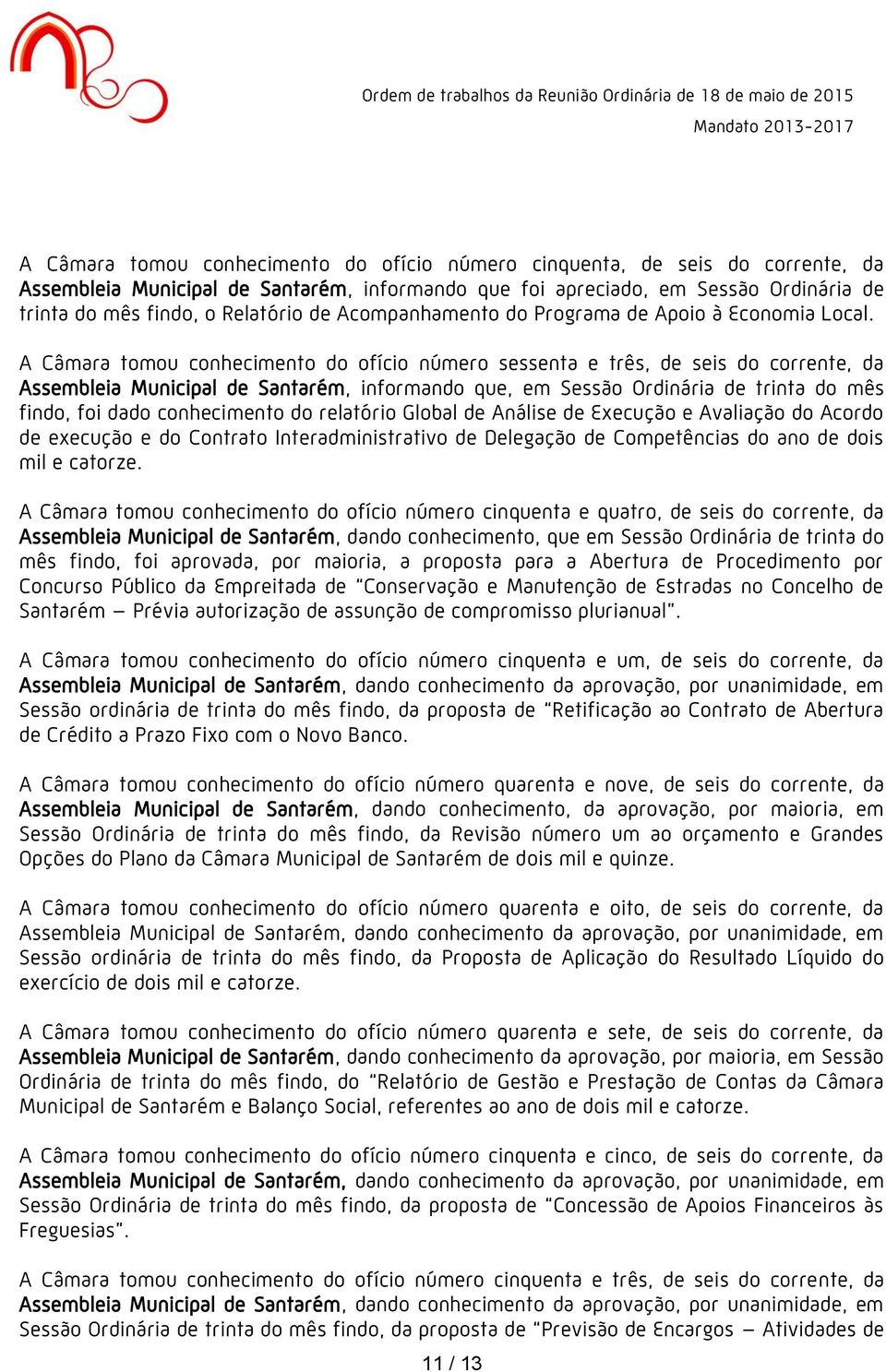 Ordem de trabalhos da Reunião Ordinária de 18 de maio de 2015

Mandato 2013-2017

A Câmara tomou conhecimento do ofício número cinquenta, de seis do corrente, da Assembleia Municipal de Santarém, informando que foi apreciado, em Sessão Ordinária de trinta do mês findo, o Relatório de Acompanhamento do Programa de Apoio à Economia Local.

A Câmara tomou conhecimento do ofício número sessenta e três, de seis do corrente, da Assembleia Municipal de Santarém, informando que, em Sessão Ordinária de trinta do mês findo, foi dado conhecimento do relatório Global de Análise de Execução e Avaliação do Acordo de execução e do Contrato Interadministrativo de Delegação de Competências do ano de dois mil e catorze.

A Câmara tomou conhecimento do ofício número cinquenta e quatro, de seis do corrente, da Assembleia Municipal de Santarém, dando conhecimento, que em Sessão Ordinária de trinta do mês findo, foi aprovada, por maioria, a proposta para a Abertura de Procedimento por Concurso Público da Empreitada de "Conservação e Manutenção de Estradas no Concelho de Santarém – Prévia autorização de assunção de compromisso plurianual".

A Câmara tomou conhecimento do ofício número cinquenta e um, de seis do corrente, da Assembleia Municipal de Santarém, dando conhecimento da aprovação, por unanimidade, em Sessão ordinária de trinta do mês findo, da proposta de "Retificação ao Contrato de Abertura de Crédito a Prazo Fixo com o Novo Banco.

A Câmara tomou conhecimento do ofício número quarenta e nove, de seis do corrente, da Assembleia Municipal de Santarém, dando conhecimento, da aprovação, por maioria, em Sessão Ordinária de trinta do mês findo, da Revisão número um ao orçamento e Grandes Opções do Plano da Câmara Municipal de Santarém de dois mil e quinze.

A Câmara tomou conhecimento do ofício número quarenta e oito, de seis do corrente, da Assembleia Municipal de Santarém, dando conhecimento da aprovação, por unanimidade, em Sessão ordinária de trinta do mês findo, da Proposta de Aplicação do Resultado Líquido do exercício de dois mil e catorze.

A Câmara tomou conhecimento do ofício número quarenta e sete, de seis do corrente, da Assembleia Municipal de Santarém, dando conhecimento da aprovação, por maioria, em Sessão Ordinária de trinta do mês findo, do "Relatório de Gestão e Prestação de Contas da Câmara Municipal de Santarém e Balanço Social, referentes ao ano de dois mil e catorze.

A Câmara tomou conhecimento do ofício número cinquenta e cinco, de seis do corrente, da Assembleia Municipal de Santarém, dando conhecimento da aprovação, por unanimidade, em Sessão Ordinária de trinta do mês findo, da proposta de "Concessão de Apoios Financeiros às Freguesias".

A Câmara tomou conhecimento do ofício número cinquenta e três, de seis do corrente, da Assembleia Municipal de Santarém, dando conhecimento da aprovação, por unanimidade, em Sessão Ordinária de trinta do mês findo, da proposta de "Previsão de Encargos – Atividades de

11 / 13